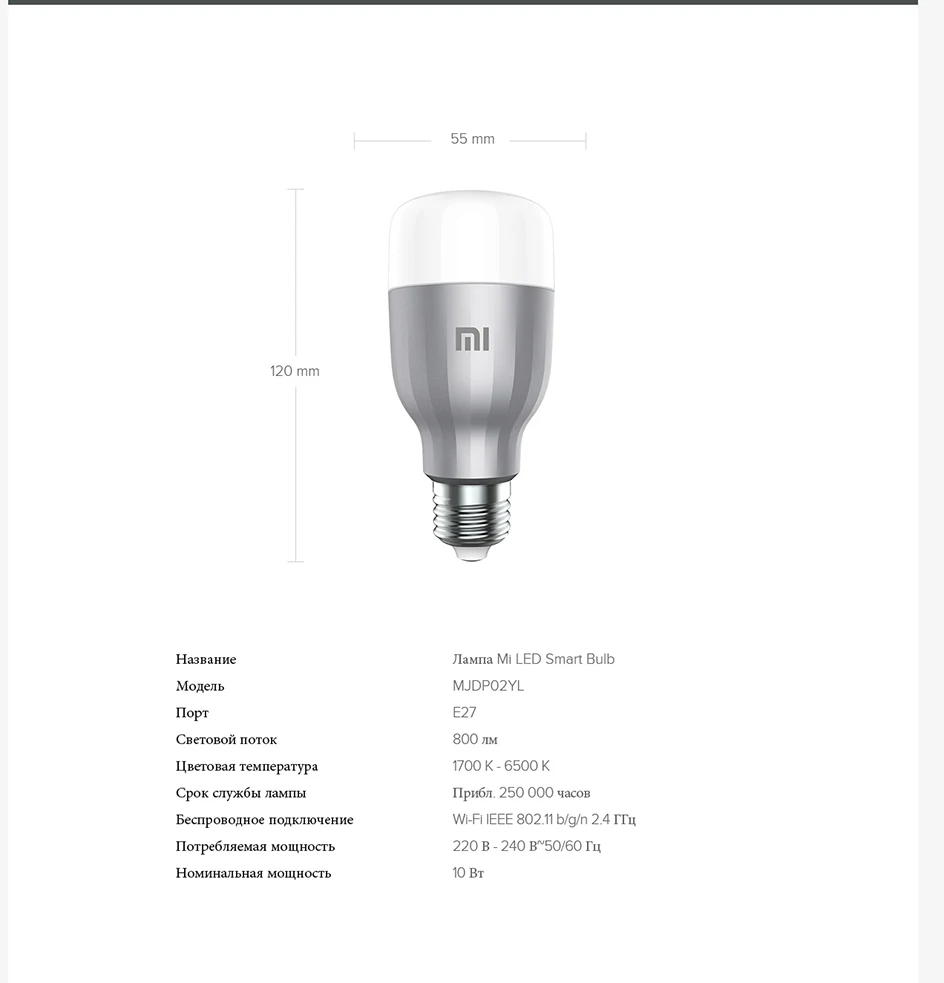 55 mm

120 mm

MI

| Название | Лампа Mi LED Smart Bulb |
|---|---|
| Модель | MJDP02YL |
| Порт | E27 |
| Световой поток | 800 лм |
| Цветовая температура | 1700 K - 6500 K |
| Срок службы лампы | Прибл. 250 000 часов |
| Беспроводное подключение | Wi-Fi IEEE 802.11 b/g/n 2.4 ГГц |
| Потребляемая мощность | 220 В - 240 В~50/60 Гц |
| Номинальная мощность | 10 Вт |